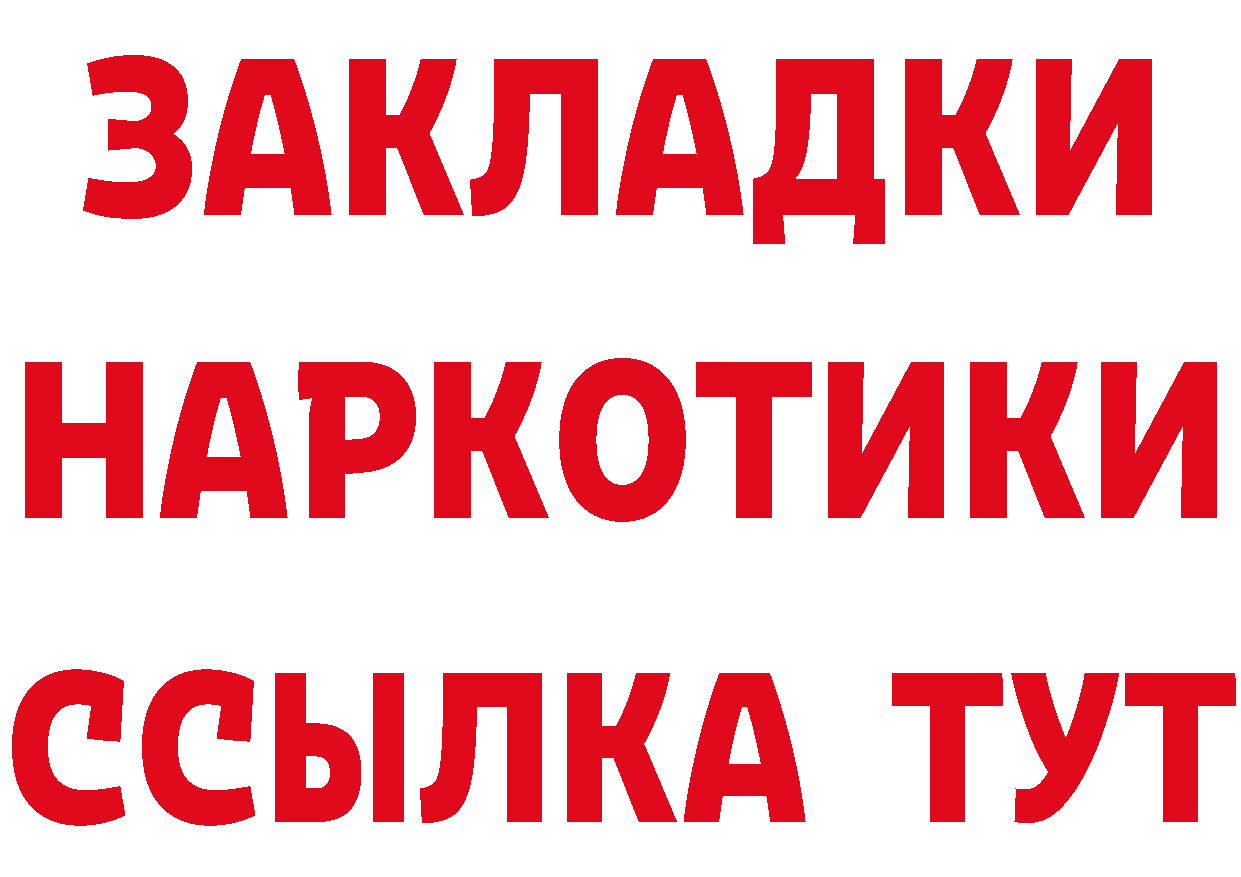 ЗАКЛАДКИ НАРКОТИКИ ССЫЛКА ТУТ